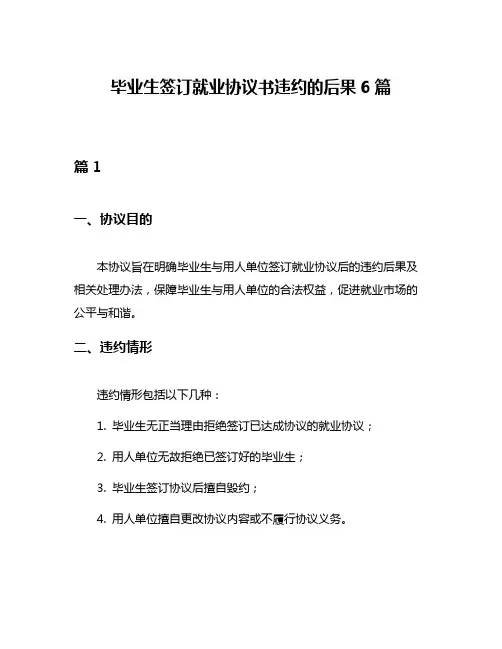 毕业生签订就业协议书违约的后果 6 篇

篇 1

一、协议目的

本协议旨在明确毕业生与用人单位签订就业协议后的违约后果及相关处理办法，保障毕业生与用人单位的合法权益，促进就业市场的公平与和谐。

二、违约情形

违约情形包括以下几种：

1. 毕业生无正当理由拒绝签订已达成协议的就业协议；

2. 用人单位无故拒绝已签订好的毕业生；

3. 毕业生签订协议后擅自毁约；

4. 用人单位擅自更改协议内容或不履行协议义务。